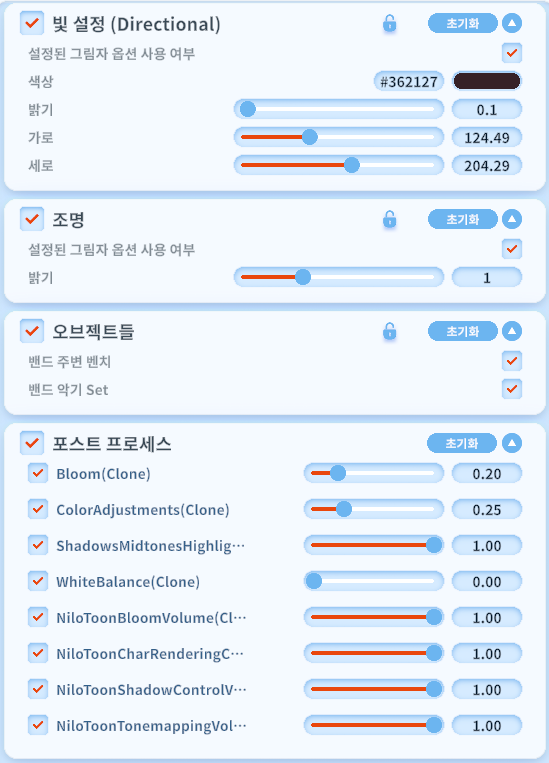 빛 설정 (Directional)
초기화
설정된 그림자 옵션 사용 여부
색상 #362127
밝기 0.1
가로 124.49
세로 204.29

조명
초기화
설정된 그림자 옵션 사용 여부
밝기 1

오브젝트들
초기화
밴드 주변 벤치
밴드 악기 Set

포스트 프로세스
초기화
Bloom(Clone) 0.20
ColorAdjustments(Clone) 0.25
ShadowsMidtonesHighlig… 1.00
WhiteBalance(Clone) 0.00
NiloToonBloomVolume(Cl… 1.00
NiloToonCharRenderingC… 1.00
NiloToonShadowControlV… 1.00
NiloToonTonemappingVol… 1.00